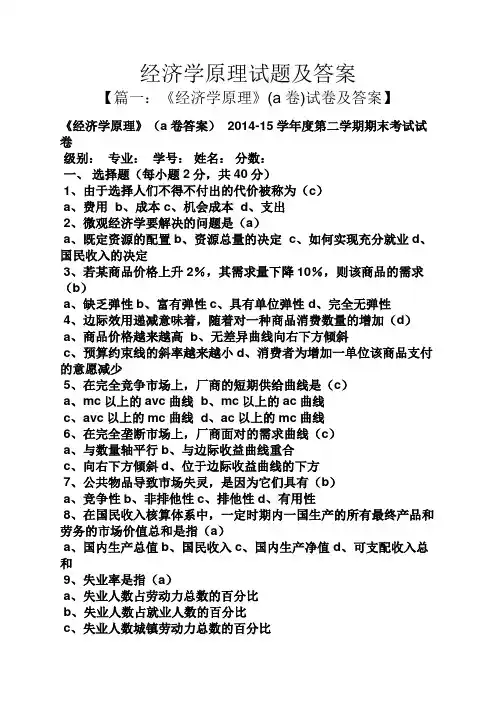 经济学原理试题及答案

【篇一：《经济学原理》(a 卷)试卷及答案】

《经济学原理》（a 卷答案） 2014-15 学年度第二学期期末考试试卷

级别： 专业： 学号： 姓名： 分数：

一、 选择题（每小题 2 分，共 40 分）

1、由于选择人们不得不付出的代价被称为（c）

a、费用 b、成本 c、机会成本 d、支出

2、微观经济学要解决的问题是（a）

a、既定资源的配置 b、资源总量的决定 c、如何实现充分就业 d、国民收入的决定

3、若某商品价格上升 2%，其需求量下降 10%，则该商品的需求（b）

a、缺乏弹性 b、富有弹性 c、具有单位弹性 d、完全无弹性

4、边际效用递减意味着，随着对一种商品消费数量的增加（d）

a、商品价格越来越高 b、无差异曲线向右下方倾斜

c、预算约束线的斜率越来越小 d、消费者为增加一单位该商品支付的意愿减少

5、在完全竞争市场上，厂商的短期供给曲线是（c）

a、mc 以上的 avc 曲线 b、mc 以上的 ac 曲线

c、avc 以上的 mc 曲线 d、ac 以上的 mc 曲线

6、在完全垄断市场上，厂商面对的需求曲线（c）

a、与数量轴平行 b、与边际收益曲线重合

c、向右下方倾斜 d、位于边际收益曲线的下方

7、公共物品导致市场失灵，是因为它们具有（b）

a、竞争性 b、非排他性 c、排他性 d、有用性

8、在国民收入核算体系中，一定时期内一国生产的所有最终产品和劳务的市场价值总和是指（a）

a、国内生产总值 b、国民收入 c、国内生产净值 d、可支配收入总和

9、失业率是指（a）

a、失业人数占劳动力总数的百分比

b、失业人数占就业人数的百分比

c、失业人数城镇劳动力总数的百分比